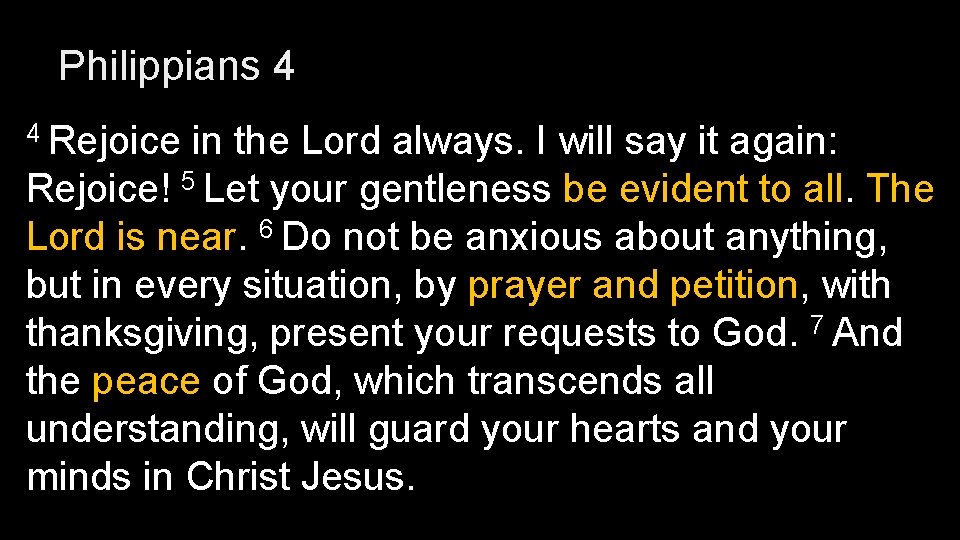 Philippians 4

$^4$ Rejoice in the Lord always. I will say it again: Rejoice! $^5$ Let your gentleness be evident to all. The Lord is near. $^6$ Do not be anxious about anything, but in every situation, by prayer and petition, with thanksgiving, present your requests to God. $^7$ And the peace of God, which transcends all understanding, will guard your hearts and your minds in Christ Jesus.